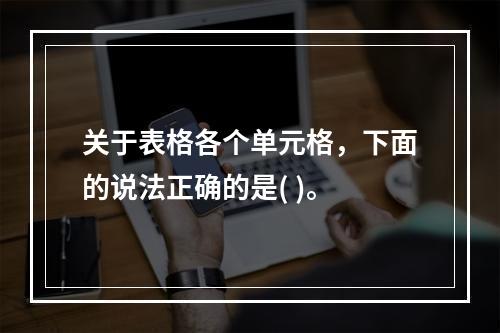 关于表格各个单元格，下面的说法正确的是( )。